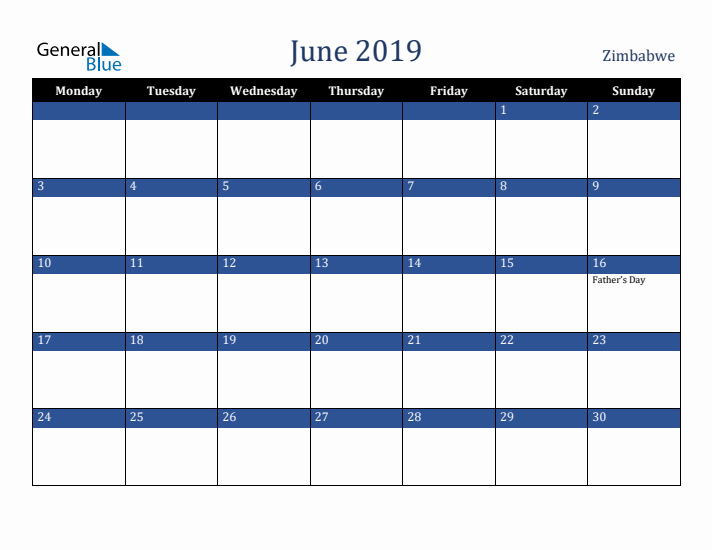 General Blue

June 2019

Zimbabwe

| Monday | Tuesday | Wednesday | Thursday | Friday | Saturday | Sunday |
|---|---|---|---|---|---|---|
| | | | | | 1 | 2 |
| 3 | 4 | 5 | 6 | 7 | 8 | 9 |
| 10 | 11 | 12 | 13 | 14 | 15 | 16 Father's Day |
| 17 | 18 | 19 | 20 | 21 | 22 | 23 |
| 24 | 25 | 26 | 27 | 28 | 29 | 30 |